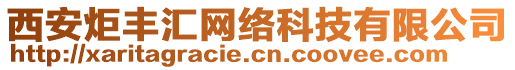 西安炬丰汇网络科技有限公司
http://xaritagracie.cn.coovee.com